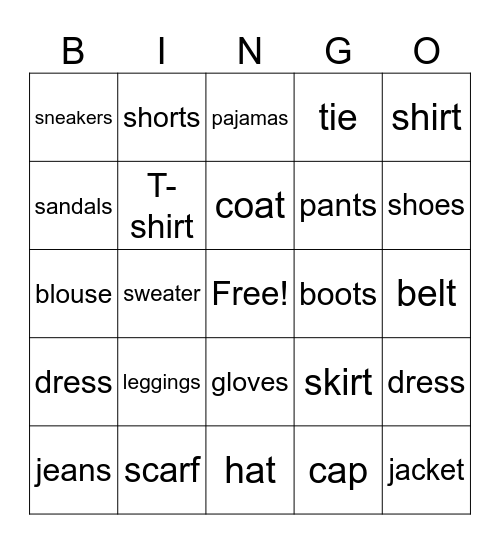 | B | I | N | G | O |
|---|---|---|---|---|
| sneakers | shorts | pajamas | tie | shirt |
| sandals | T-shirt | coat | pants | shoes |
| blouse | sweater | Free! | boots | belt |
| dress | leggings | gloves | skirt | dress |
| jeans | scarf | hat | cap | jacket |